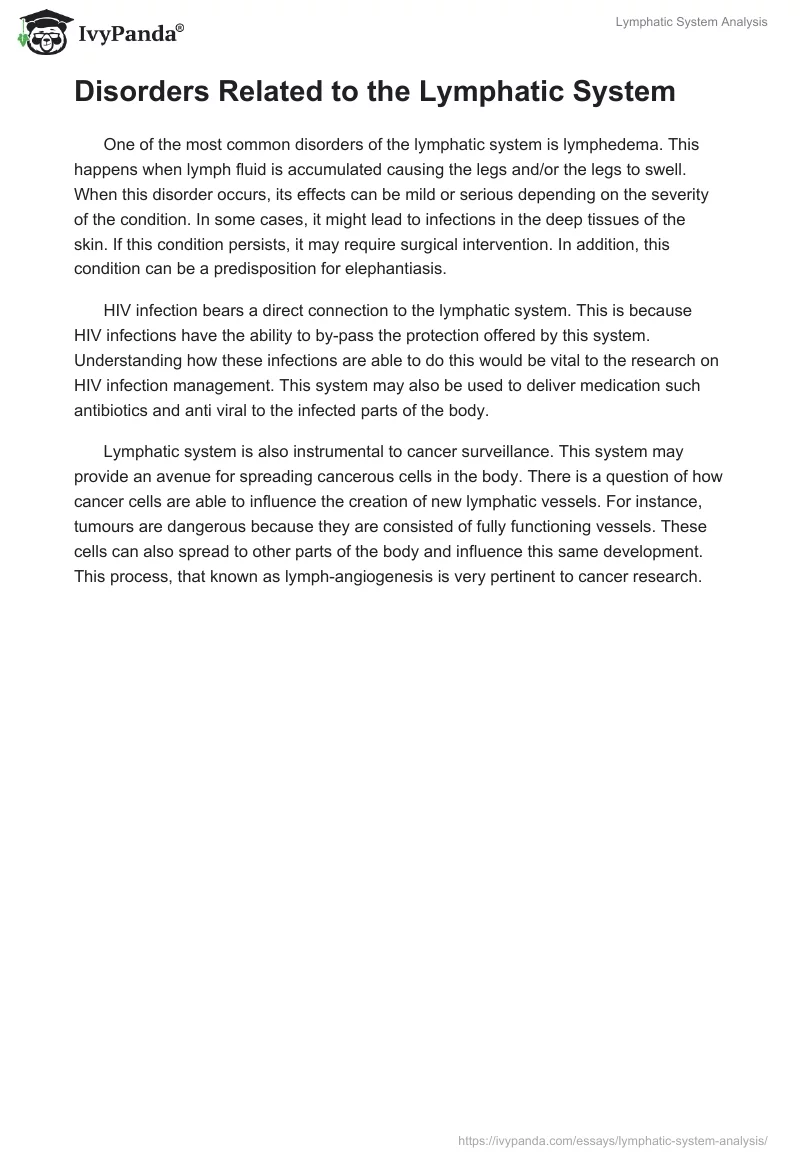 IvyPanda®

Lymphatic System Analysis

Disorders Related to the Lymphatic System

One of the most common disorders of the lymphatic system is lymphedema. This happens when lymph fluid is accumulated causing the legs and/or the legs to swell. When this disorder occurs, its effects can be mild or serious depending on the severity of the condition. In some cases, it might lead to infections in the deep tissues of the skin. If this condition persists, it may require surgical intervention. In addition, this condition can be a predisposition for elephantiasis.

HIV infection bears a direct connection to the lymphatic system. This is because HIV infections have the ability to by-pass the protection offered by this system. Understanding how these infections are able to do this would be vital to the research on HIV infection management. This system may also be used to deliver medication such antibiotics and anti viral to the infected parts of the body.

Lymphatic system is also instrumental to cancer surveillance. This system may provide an avenue for spreading cancerous cells in the body. There is a question of how cancer cells are able to influence the creation of new lymphatic vessels. For instance, tumours are dangerous because they are consisted of fully functioning vessels. These cells can also spread to other parts of the body and influence this same development. This process, that known as lymph-angiogenesis is very pertinent to cancer research.

https://ivypanda.com/essays/lymphatic-system-analysis/